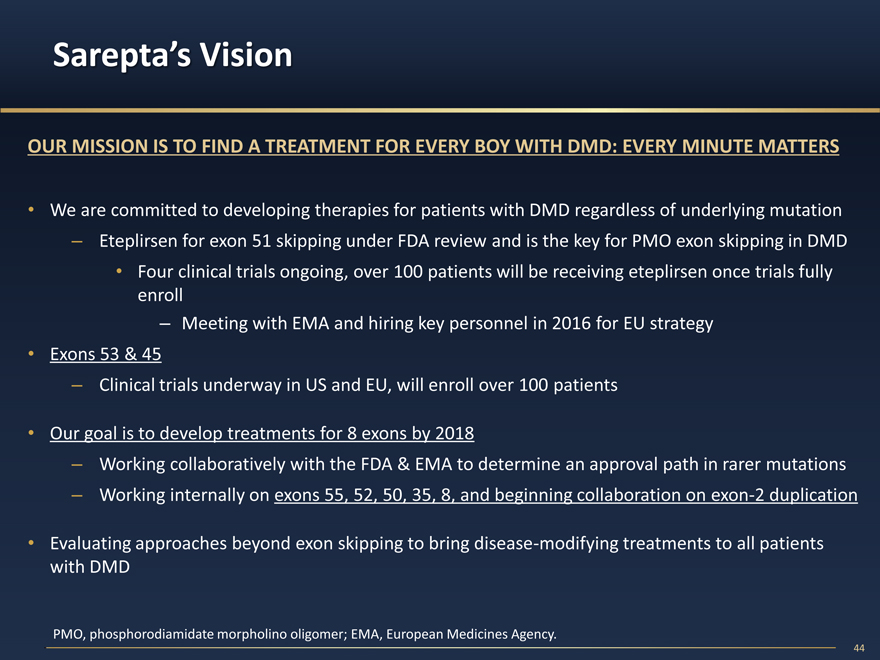 Sarepta's Vision

OUR MISSION IS TO FIND A TREATMENT FOR EVERY BOY WITH DMD: EVERY MINUTE MATTERS

• We are committed to developing therapies for patients with DMD regardless of underlying mutation
  – Eteplirsen for exon 51 skipping under FDA review and is the key for PMO exon skipping in DMD
    • Four clinical trials ongoing, over 100 patients will be receiving eteplirsen once trials fully enroll
      – Meeting with EMA and hiring key personnel in 2016 for EU strategy
• Exons 53 & 45
  – Clinical trials underway in US and EU, will enroll over 100 patients

• Our goal is to develop treatments for 8 exons by 2018
  – Working collaboratively with the FDA & EMA to determine an approval path in rarer mutations
  – Working internally on exons 55, 52, 50, 35, 8, and beginning collaboration on exon-2 duplication

• Evaluating approaches beyond exon skipping to bring disease-modifying treatments to all patients with DMD

PMO, phosphorodiamidate morpholino oligomer; EMA, European Medicines Agency.

44